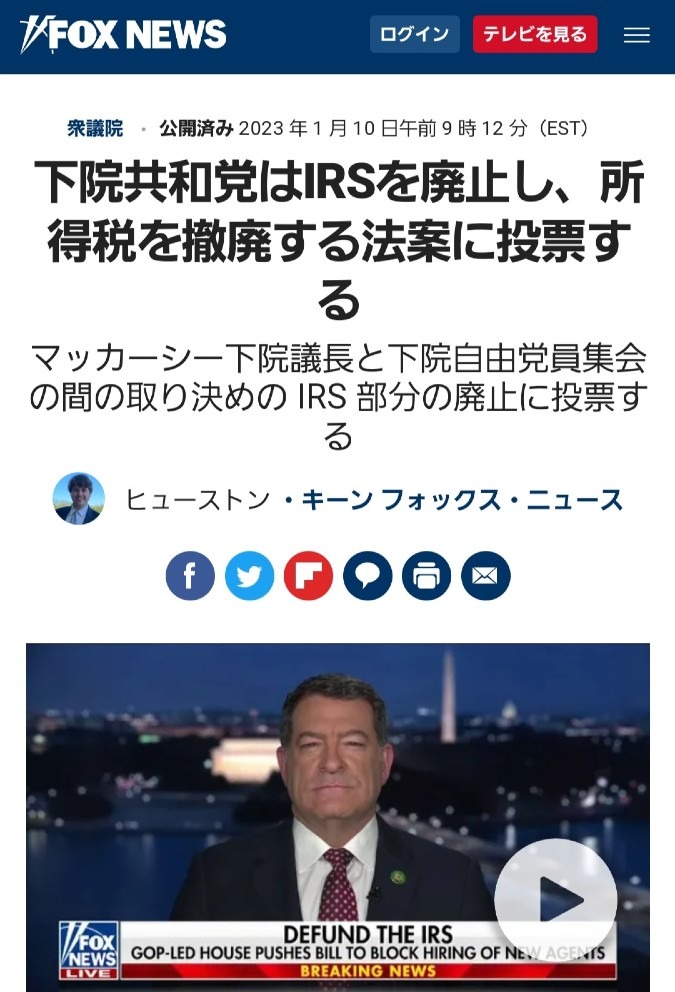 FOX NEWS ログイン テレビを見る

衆議院 · 公開済み 2023 年 1 月 10 日午前 9 時 12 分（EST）

下院共和党はIRSを廃止し、所得税を撤廃する法案に投票する

マッカーシー下院議長と下院自由党員集会の間の取り決めの IRS 部分の廃止に投票する

ヒューストン ・キーン フォックス・ニュース

FOX NEWS LIVE

DEFUND THE IRS

GOP-LED HOUSE PUSHES BILL TO BLOCK HIRING OF NEW AGENTS

BREAKING NEWS